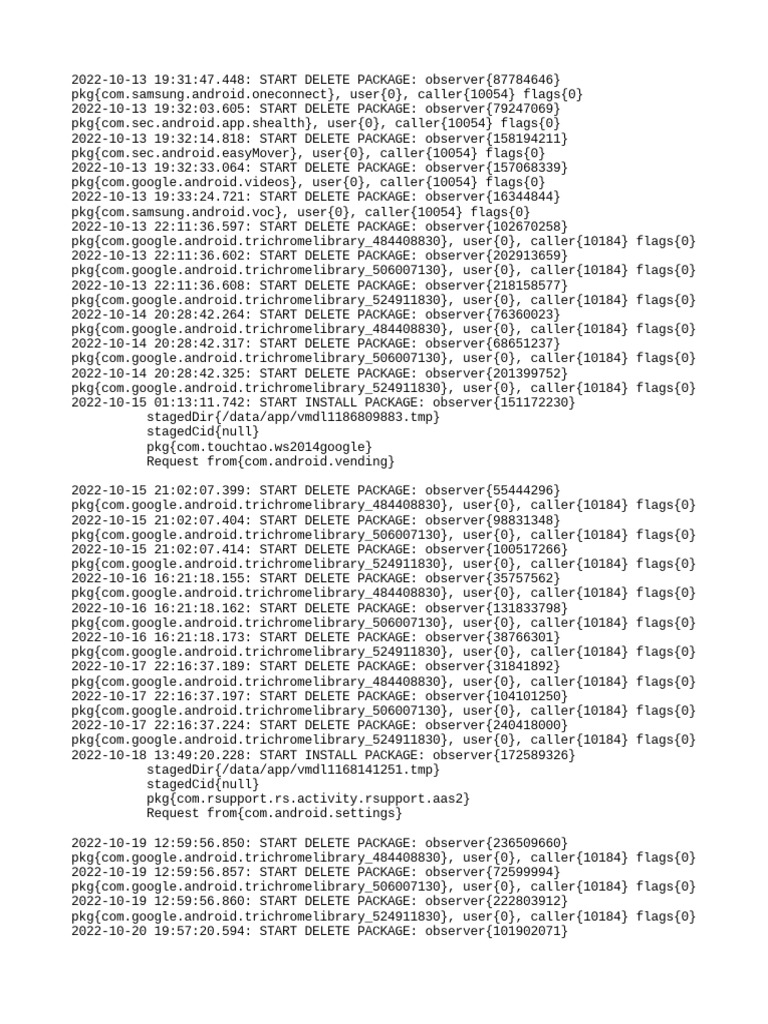 2022-10-13 19:31:47.448: START DELETE PACKAGE: observer{87784646}
pkg{com.samsung.android.oneconnect}, user{0}, caller{10054} flags{0}
2022-10-13 19:32:03.605: START DELETE PACKAGE: observer{79247069}
pkg{com.sec.android.app.shealth}, user{0}, caller{10054} flags{0}
2022-10-13 19:32:14.818: START DELETE PACKAGE: observer{158194211}
pkg{com.sec.android.easyMover}, user{0}, caller{10054} flags{0}
2022-10-13 19:32:33.064: START DELETE PACKAGE: observer{157068339}
pkg{com.google.android.videos}, user{0}, caller{10054} flags{0}
2022-10-13 19:33:24.721: START DELETE PACKAGE: observer{16344844}
pkg{com.samsung.android.voc}, user{0}, caller{10054} flags{0}
2022-10-13 22:11:36.597: START DELETE PACKAGE: observer{102670258}
pkg{com.google.android.trichromelibrary_484408830}, user{0}, caller{10184} flags{0}
2022-10-13 22:11:36.602: START DELETE PACKAGE: observer{202913659}
pkg{com.google.android.trichromelibrary_506007130}, user{0}, caller{10184} flags{0}
2022-10-13 22:11:36.608: START DELETE PACKAGE: observer{218158577}
pkg{com.google.android.trichromelibrary_524911830}, user{0}, caller{10184} flags{0}
2022-10-14 20:28:42.264: START DELETE PACKAGE: observer{76360023}
pkg{com.google.android.trichromelibrary_484408830}, user{0}, caller{10184} flags{0}
2022-10-14 20:28:42.317: START DELETE PACKAGE: observer{68651237}
pkg{com.google.android.trichromelibrary_506007130}, user{0}, caller{10184} flags{0}
2022-10-14 20:28:42.325: START DELETE PACKAGE: observer{201399752}
pkg{com.google.android.trichromelibrary_524911830}, user{0}, caller{10184} flags{0}
2022-10-15 01:13:11.742: START INSTALL PACKAGE: observer{151172230}
stagedDir{/data/app/vmdl1186809883.tmp}
stagedCid{null}
pkg{com.touchtao.ws2014google}
Request from{com.android.vending}

2022-10-15 21:02:07.399: START DELETE PACKAGE: observer{55444296}
pkg{com.google.android.trichromelibrary_484408830}, user{0}, caller{10184} flags{0}
2022-10-15 21:02:07.404: START DELETE PACKAGE: observer{98831348}
pkg{com.google.android.trichromelibrary_506007130}, user{0}, caller{10184} flags{0}
2022-10-15 21:02:07.414: START DELETE PACKAGE: observer{100517266}
pkg{com.google.android.trichromelibrary_524911830}, user{0}, caller{10184} flags{0}
2022-10-16 16:21:18.155: START DELETE PACKAGE: observer{35757562}
pkg{com.google.android.trichromelibrary_484408830}, user{0}, caller{10184} flags{0}
2022-10-16 16:21:18.162: START DELETE PACKAGE: observer{131833798}
pkg{com.google.android.trichromelibrary_506007130}, user{0}, caller{10184} flags{0}
2022-10-16 16:21:18.173: START DELETE PACKAGE: observer{38766301}
pkg{com.google.android.trichromelibrary_524911830}, user{0}, caller{10184} flags{0}
2022-10-17 22:16:37.189: START DELETE PACKAGE: observer{31841892}
pkg{com.google.android.trichromelibrary_484408830}, user{0}, caller{10184} flags{0}
2022-10-17 22:16:37.197: START DELETE PACKAGE: observer{104101250}
pkg{com.google.android.trichromelibrary_506007130}, user{0}, caller{10184} flags{0}
2022-10-17 22:16:37.224: START DELETE PACKAGE: observer{240418000}
pkg{com.google.android.trichromelibrary_524911830}, user{0}, caller{10184} flags{0}
2022-10-18 13:49:20.228: START INSTALL PACKAGE: observer{172589326}
stagedDir{/data/app/vmdl1168141251.tmp}
stagedCid{null}
pkg{com.rsupport.rs.activity.rsupport.aas2}
Request from{com.android.settings}

2022-10-19 12:59:56.850: START DELETE PACKAGE: observer{236509660}
pkg{com.google.android.trichromelibrary_484408830}, user{0}, caller{10184} flags{0}
2022-10-19 12:59:56.857: START DELETE PACKAGE: observer{72599994}
pkg{com.google.android.trichromelibrary_506007130}, user{0}, caller{10184} flags{0}
2022-10-19 12:59:56.860: START DELETE PACKAGE: observer{222803912}
pkg{com.google.android.trichromelibrary_524911830}, user{0}, caller{10184} flags{0}
2022-10-20 19:57:20.594: START DELETE PACKAGE: observer{101902071}